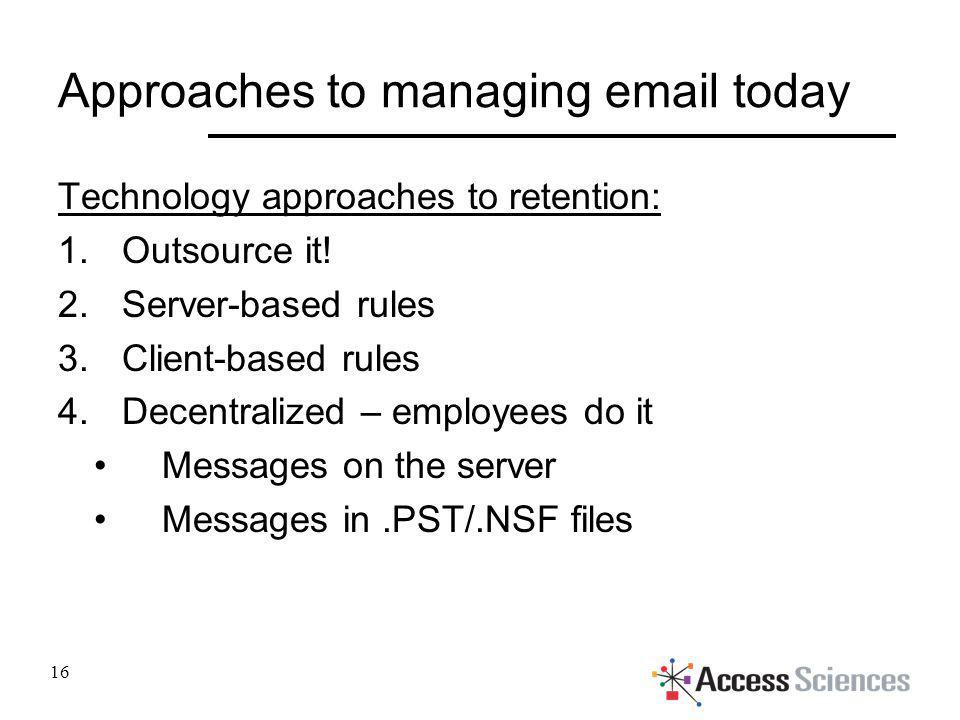 Approaches to managing email today

Technology approaches to retention:

1. Outsource it!
2. Server-based rules
3. Client-based rules
4. Decentralized – employees do it
   • Messages on the server
   • Messages in .PST/.NSF files

16

Access Sciences